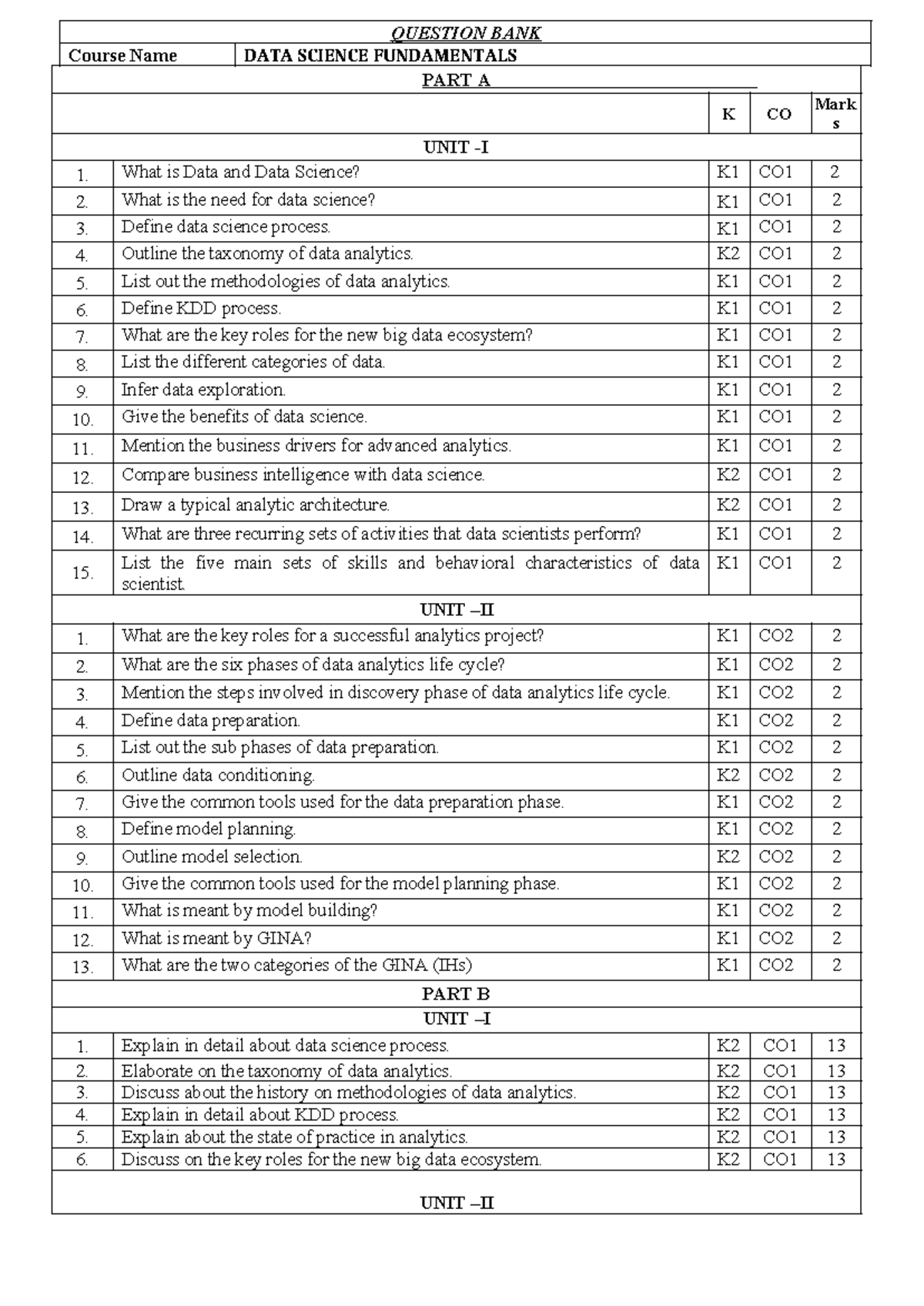 QUESTION BANK

Course Name DATA SCIENCE FUNDAMENTALS

PART A

|  |  | K | CO | Marks |
|---|---|---|---|---|
| UNIT -I |  |  |  |  |
| 1. | What is Data and Data Science? | K1 | CO1 | 2 |
| 2. | What is the need for data science? | K1 | CO1 | 2 |
| 3. | Define data science process. | K1 | CO1 | 2 |
| 4. | Outline the taxonomy of data analytics. | K2 | CO1 | 2 |
| 5. | List out the methodologies of data analytics. | K1 | CO1 | 2 |
| 6. | Define KDD process. | K1 | CO1 | 2 |
| 7. | What are the key roles for the new big data ecosystem? | K1 | CO1 | 2 |
| 8. | List the different categories of data. | K1 | CO1 | 2 |
| 9. | Infer data exploration. | K1 | CO1 | 2 |
| 10. | Give the benefits of data science. | K1 | CO1 | 2 |
| 11. | Mention the business drivers for advanced analytics. | K1 | CO1 | 2 |
| 12. | Compare business intelligence with data science. | K2 | CO1 | 2 |
| 13. | Draw a typical analytic architecture. | K2 | CO1 | 2 |
| 14. | What are three recurring sets of activities that data scientists perform? | K1 | CO1 | 2 |
| 15. | List the five main sets of skills and behavioral characteristics of data scientist. | K1 | CO1 | 2 |
| UNIT –II |  |  |  |  |
| 1. | What are the key roles for a successful analytics project? | K1 | CO2 | 2 |
| 2. | What are the six phases of data analytics life cycle? | K1 | CO2 | 2 |
| 3. | Mention the steps involved in discovery phase of data analytics life cycle. | K1 | CO2 | 2 |
| 4. | Define data preparation. | K1 | CO2 | 2 |
| 5. | List out the sub phases of data preparation. | K1 | CO2 | 2 |
| 6. | Outline data conditioning. | K2 | CO2 | 2 |
| 7. | Give the common tools used for the data preparation phase. | K1 | CO2 | 2 |
| 8. | Define model planning. | K1 | CO2 | 2 |
| 9. | Outline model selection. | K2 | CO2 | 2 |
| 10. | Give the common tools used for the model planning phase. | K1 | CO2 | 2 |
| 11. | What is meant by model building? | K1 | CO2 | 2 |
| 12. | What is meant by GINA? | K1 | CO2 | 2 |
| 13. | What are the two categories of the GINA (IHs) | K1 | CO2 | 2 |
| PART B |  |  |  |  |
| UNIT –I |  |  |  |  |
| 1. | Explain in detail about data science process. | K2 | CO1 | 13 |
| 2. | Elaborate on the taxonomy of data analytics. | K2 | CO1 | 13 |
| 3. | Discuss about the history on methodologies of data analytics. | K2 | CO1 | 13 |
| 4. | Explain in detail about KDD process. | K2 | CO1 | 13 |
| 5. | Explain about the state of practice in analytics. | K2 | CO1 | 13 |
| 6. | Discuss on the key roles for the new big data ecosystem. | K2 | CO1 | 13 |
| UNIT –II |  |  |  |  |